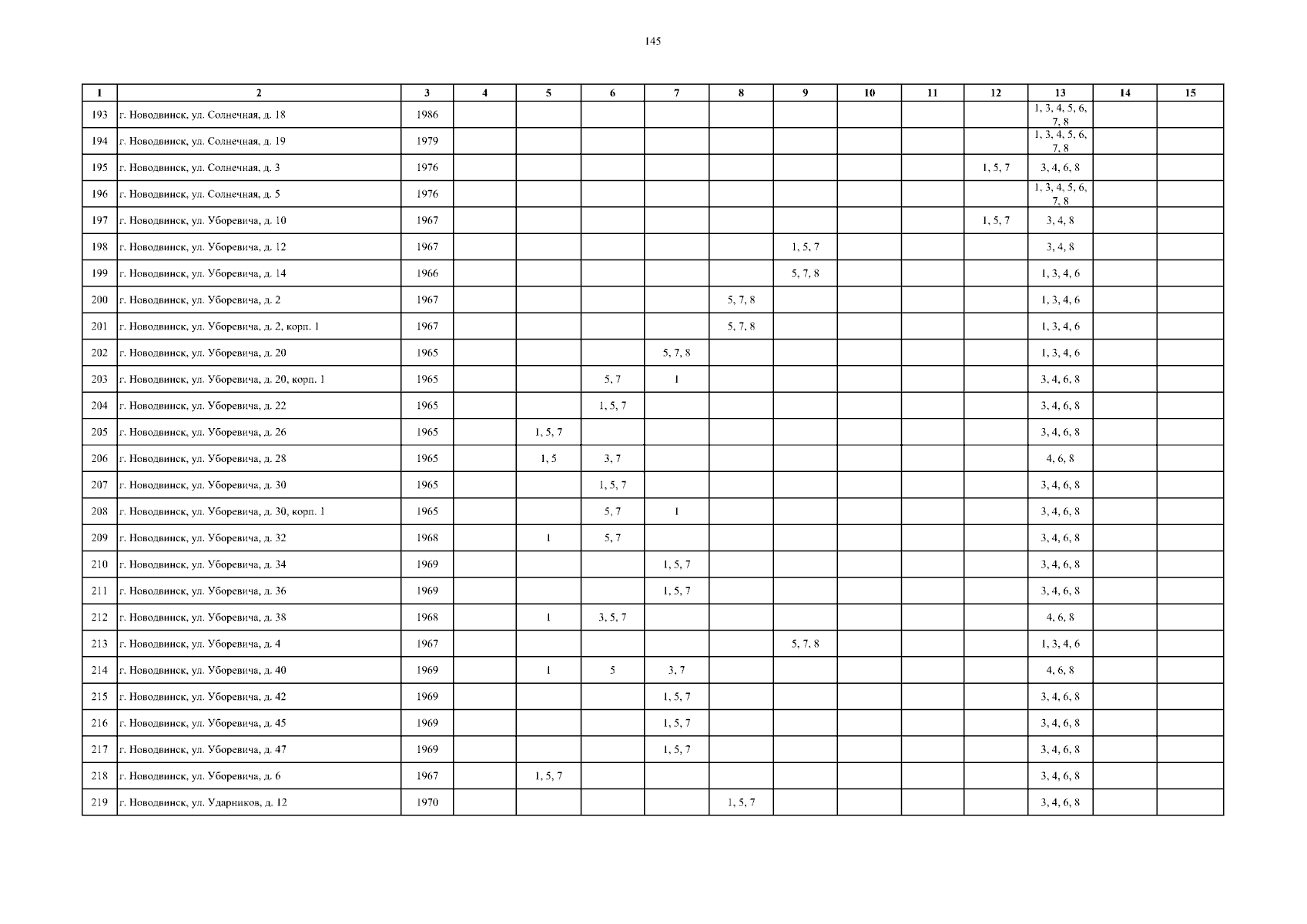 145

| 1 | 2 | 3 | 4 | 5 | 6 | 7 | 8 | 9 | 10 | 11 | 12 | 13 | 14 | 15 |
|---|---|---|---|---|---|---|---|---|---|---|---|---|---|---|
| 193 | г. Новодвинск, ул. Солнечная, д. 18 | 1986 | | | | | | | | | | 1, 3, 4, 5, 6, 7, 8 | | |
| 194 | г. Новодвинск, ул. Солнечная, д. 19 | 1979 | | | | | | | | | | 1, 3, 4, 5, 6, 7, 8 | | |
| 195 | г. Новодвинск, ул. Солнечная, д. 3 | 1976 | | | | | | | | | 1, 5, 7 | 3, 4, 6, 8 | | |
| 196 | г. Новодвинск, ул. Солнечная, д. 5 | 1976 | | | | | | | | | | 1, 3, 4, 5, 6, 7, 8 | | |
| 197 | г. Новодвинск, ул. Уборевича, д. 10 | 1967 | | | | | | | | | 1, 5, 7 | 3, 4, 8 | | |
| 198 | г. Новодвинск, ул. Уборевича, д. 12 | 1967 | | | | | | 1, 5, 7 | | | | 3, 4, 8 | | |
| 199 | г. Новодвинск, ул. Уборевича, д. 14 | 1966 | | | | | | 5, 7, 8 | | | | 1, 3, 4, 6 | | |
| 200 | г. Новодвинск, ул. Уборевича, д. 2 | 1967 | | | | | 5, 7, 8 | | | | | 1, 3, 4, 6 | | |
| 201 | г. Новодвинск, ул. Уборевича, д. 2, корп. 1 | 1967 | | | | | 5, 7, 8 | | | | | 1, 3, 4, 6 | | |
| 202 | г. Новодвинск, ул. Уборевича, д. 20 | 1965 | | | | 5, 7, 8 | | | | | | 1, 3, 4, 6 | | |
| 203 | г. Новодвинск, ул. Уборевича, д. 20, корп. 1 | 1965 | | | 5, 7 | 1 | | | | | | 3, 4, 6, 8 | | |
| 204 | г. Новодвинск, ул. Уборевича, д. 22 | 1965 | | | 1, 5, 7 | | | | | | | 3, 4, 6, 8 | | |
| 205 | г. Новодвинск, ул. Уборевича, д. 26 | 1965 | | 1, 5, 7 | | | | | | | | 3, 4, 6, 8 | | |
| 206 | г. Новодвинск, ул. Уборевича, д. 28 | 1965 | | 1, 5 | 3, 7 | | | | | | | 4, 6, 8 | | |
| 207 | г. Новодвинск, ул. Уборевича, д. 30 | 1965 | | | 1, 5, 7 | | | | | | | 3, 4, 6, 8 | | |
| 208 | г. Новодвинск, ул. Уборевича, д. 30, корп. 1 | 1965 | | | 5, 7 | 1 | | | | | | 3, 4, 6, 8 | | |
| 209 | г. Новодвинск, ул. Уборевича, д. 32 | 1968 | | 1 | 5, 7 | | | | | | | 3, 4, 6, 8 | | |
| 210 | г. Новодвинск, ул. Уборевича, д. 34 | 1969 | | | | 1, 5, 7 | | | | | | 3, 4, 6, 8 | | |
| 211 | г. Новодвинск, ул. Уборевича, д. 36 | 1969 | | | | 1, 5, 7 | | | | | | 3, 4, 6, 8 | | |
| 212 | г. Новодвинск, ул. Уборевича, д. 38 | 1968 | | 1 | 3, 5, 7 | | | | | | | 4, 6, 8 | | |
| 213 | г. Новодвинск, ул. Уборевича, д. 4 | 1967 | | | | | | 5, 7, 8 | | | | 1, 3, 4, 6 | | |
| 214 | г. Новодвинск, ул. Уборевича, д. 40 | 1969 | | 1 | 5 | 3, 7 | | | | | | 4, 6, 8 | | |
| 215 | г. Новодвинск, ул. Уборевича, д. 42 | 1969 | | | | 1, 5, 7 | | | | | | 3, 4, 6, 8 | | |
| 216 | г. Новодвинск, ул. Уборевича, д. 45 | 1969 | | | | 1, 5, 7 | | | | | | 3, 4, 6, 8 | | |
| 217 | г. Новодвинск, ул. Уборевича, д. 47 | 1969 | | | | 1, 5, 7 | | | | | | 3, 4, 6, 8 | | |
| 218 | г. Новодвинск, ул. Уборевича, д. 6 | 1967 | | 1, 5, 7 | | | | | | | | 3, 4, 6, 8 | | |
| 219 | г. Новодвинск, ул. Ударников, д. 12 | 1970 | | | | | 1, 5, 7 | | | | | 3, 4, 6, 8 | | |